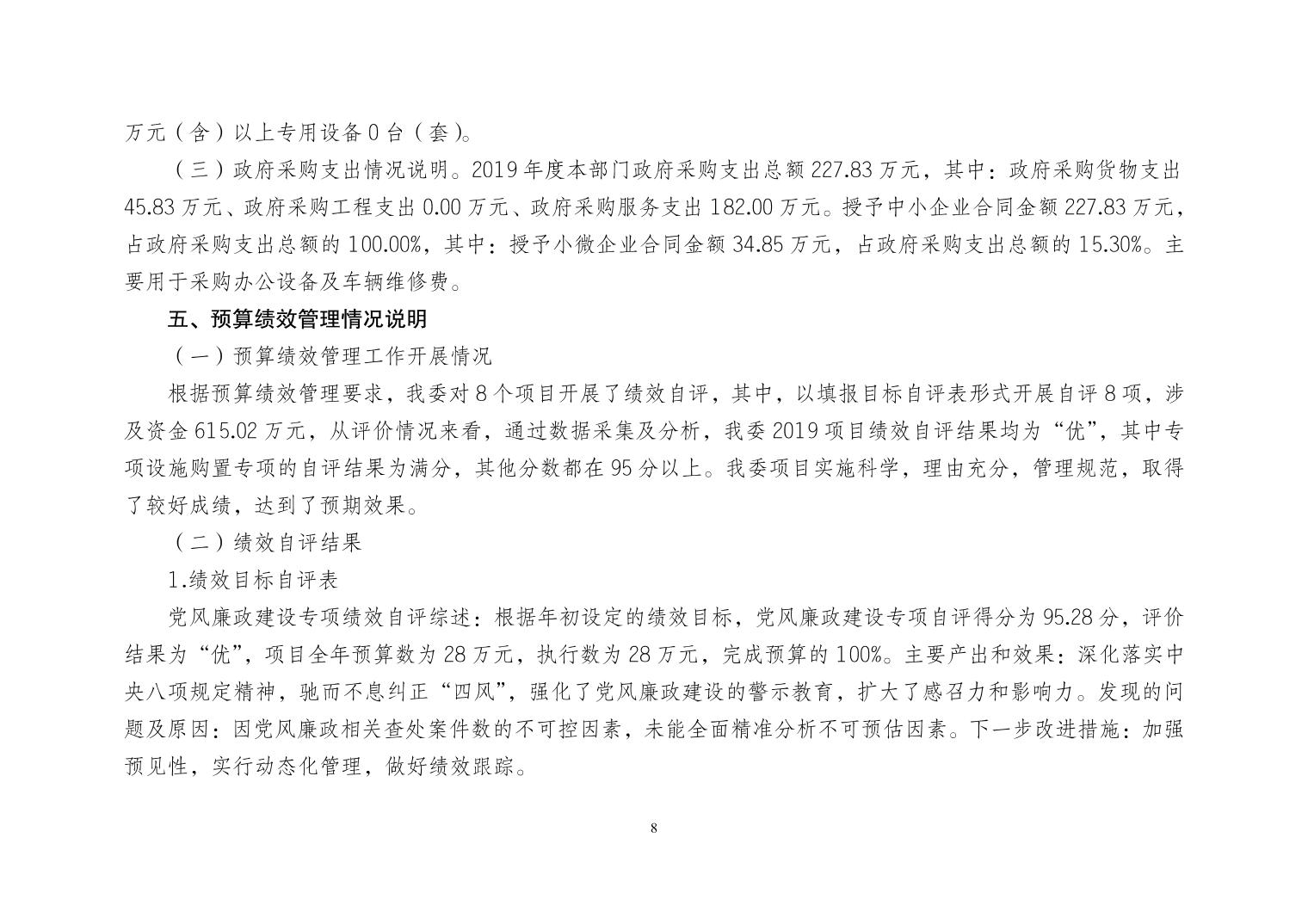 万元（含）以上专用设备 0 台（套）。

（三）政府采购支出情况说明。2019 年度本部门政府采购支出总额 227.83 万元，其中：政府采购货物支出 45.83 万元、政府采购工程支出 0.00 万元、政府采购服务支出 182.00 万元。授予中小企业合同金额 227.83 万元，占政府采购支出总额的 100.00%，其中：授予小微企业合同金额 34.85 万元，占政府采购支出总额的 15.30%。主要用于采购办公设备及车辆维修费。

五、预算绩效管理情况说明

（一）预算绩效管理工作开展情况

根据预算绩效管理要求，我委对 8 个项目开展了绩效自评，其中，以填报目标自评表形式开展自评 8 项，涉及资金 615.02 万元，从评价情况来看，通过数据采集及分析，我委 2019 项目绩效自评结果均为“优”，其中专项设施购置专项的自评结果为满分，其他分数都在 95 分以上。我委项目实施科学，理由充分，管理规范，取得了较好成绩，达到了预期效果。

（二）绩效自评结果

1.绩效目标自评表

党风廉政建设专项绩效自评综述：根据年初设定的绩效目标，党风廉政建设专项自评得分为 95.28 分，评价结果为“优”，项目全年预算数为 28 万元，执行数为 28 万元，完成预算的 100%。主要产出和效果：深化落实中央八项规定精神，驰而不息纠正“四风”，强化了党风廉政建设的警示教育，扩大了感召力和影响力。发现的问题及原因：因党风廉政相关查处案件数的不可控因素，未能全面精准分析不可预估因素。下一步改进措施：加强预见性，实行动态化管理，做好绩效跟踪。

8